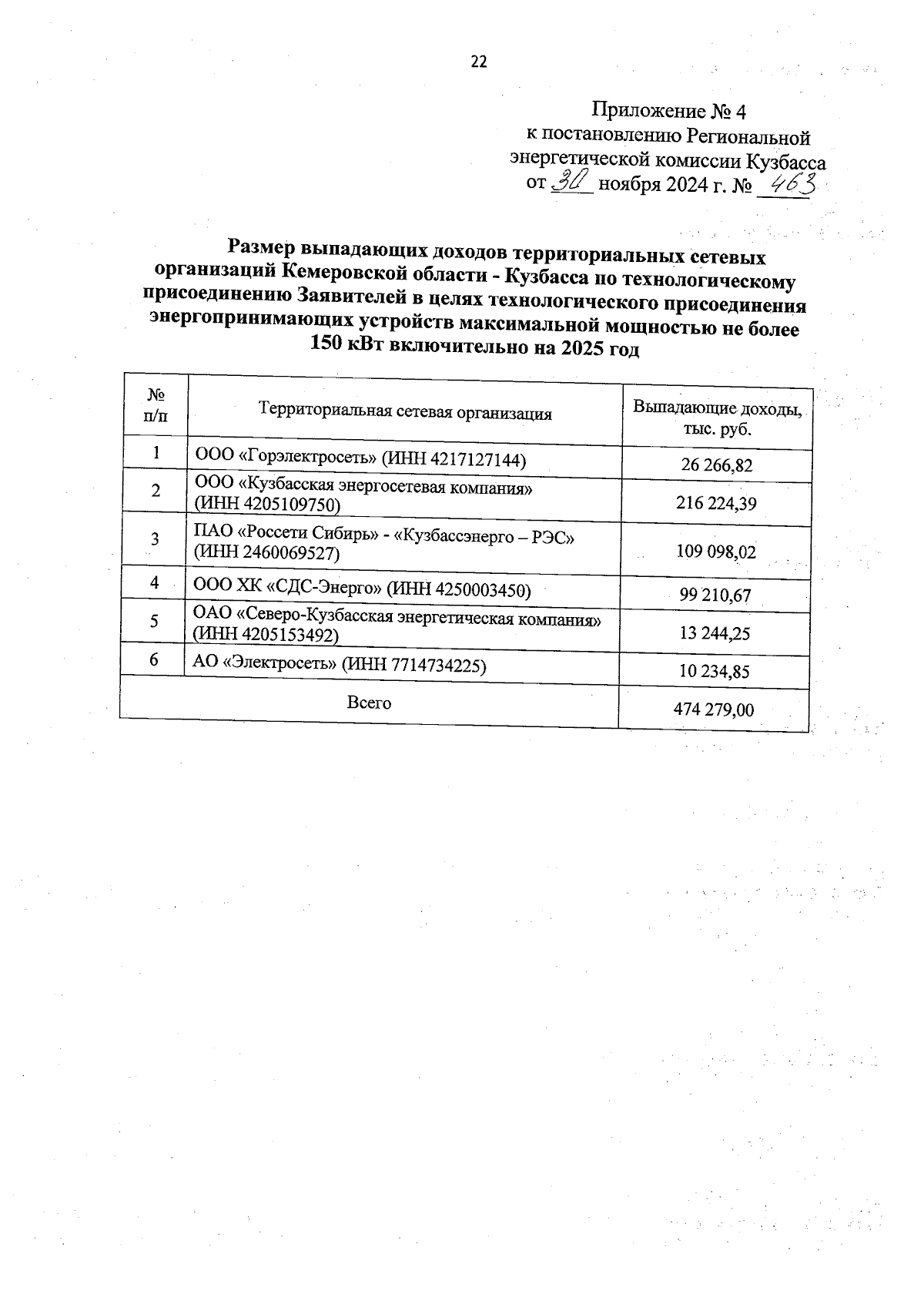 22

Приложение № 4
к постановлению Региональной энергетической комиссии Кузбасса
от 30 ноября 2024 г. № 463

Размер выпадающих доходов территориальных сетевых организаций Кемеровской области - Кузбасса по технологическому присоединению Заявителей в целях технологического присоединения энергопринимающих устройств максимальной мощностью не более 150 кВт включительно на 2025 год

| № п/п | Территориальная сетевая организация | Выпадающие доходы, тыс. руб. |
|---|---|---|
| 1 | ООО «Горэлектросеть» (ИНН 4217127144) | 26 266,82 |
| 2 | ООО «Кузбасская энергосетевая компания» (ИНН 4205109750) | 216 224,39 |
| 3 | ПАО «Россети Сибирь» - «Кузбассэнерго – РЭС» (ИНН 2460069527) | 109 098,02 |
| 4 | ООО ХК «СДС-Энерго» (ИНН 4250003450) | 99 210,67 |
| 5 | ОАО «Северо-Кузбасская энергетическая компания» (ИНН 4205153492) | 13 244,25 |
| 6 | АО «Электросеть» (ИНН 7714734225) | 10 234,85 |
| Всего | | 474 279,00 |